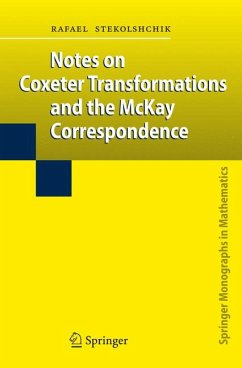 RAFAEL STEKOLSHCHIK

Notes on Coxeter Transformations and the McKay Correspondence

Springer Monographs in Mathematics

Springer